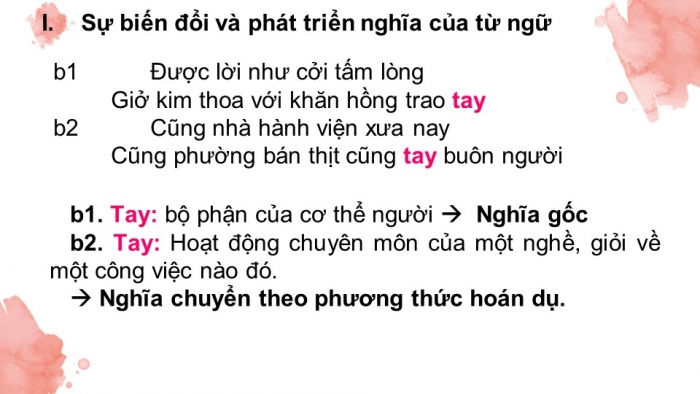 I. Sự biến đổi và phát triển nghĩa của từ ngữ

b1 Được lời như cởi tấm lòng
Giở kim thoa với khăn hồng trao tay
b2 Cũng nhà hành viện xưa nay
Cũng phường bán thịt cũng tay buôn người

b1. Tay: bộ phận của cơ thể người → Nghĩa gốc
b2. Tay: Hoạt động chuyên môn của một nghề, giỏi về một công việc nào đó.
→ Nghĩa chuyển theo phương thức hoán dụ.